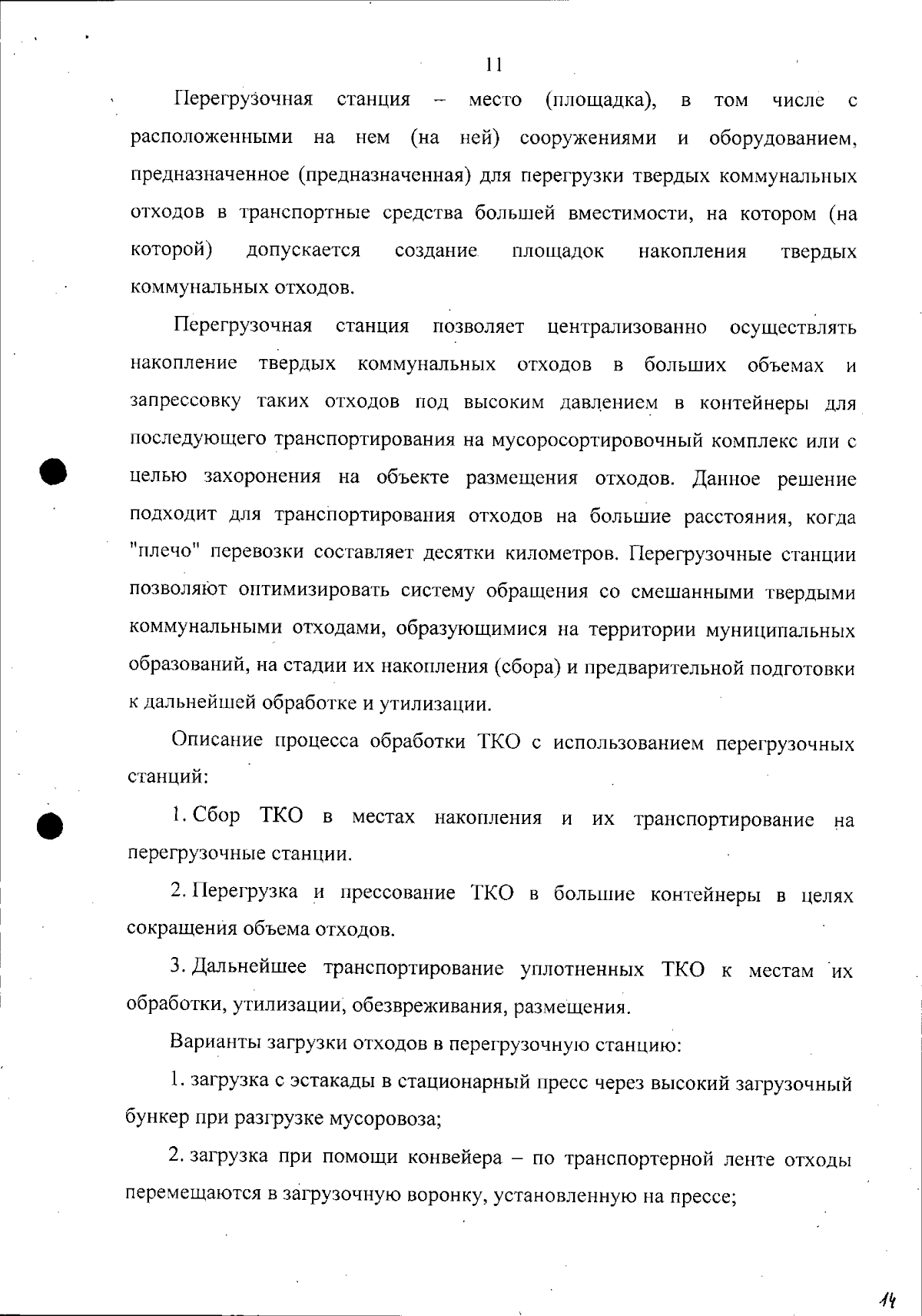 11

Перегрузочная станция – место (площадка), в том числе с расположенными на нем (на ней) сооружениями и оборудованием, предназначенное (предназначенная) для перегрузки твердых коммунальных отходов в транспортные средства большей вместимости, на котором (на которой) допускается создание площадок накопления твердых коммунальных отходов.

Перегрузочная станция позволяет централизованно осуществлять накопление твердых коммунальных отходов в больших объемах и запрессовку таких отходов под высоким давлением в контейнеры для последующего транспортирования на мусоросортировочный комплекс или с целью захоронения на объекте размещения отходов. Данное решение подходит для транспортирования отходов на большие расстояния, когда "плечо" перевозки составляет десятки километров. Перегрузочные станции позволяют оптимизировать систему обращения со смешанными твердыми коммунальными отходами, образующимися на территории муниципальных образований, на стадии их накопления (сбора) и предварительной подготовки к дальнейшей обработке и утилизации.

Описание процесса обработки ТКО с использованием перегрузочных станций:

1. Сбор ТКО в местах накопления и их транспортирование на перегрузочные станции.

2. Перегрузка и прессование ТКО в большие контейнеры в целях сокращения объема отходов.

3. Дальнейшее транспортирование уплотненных ТКО к местам их обработки, утилизации, обезвреживания, размещения.

Варианты загрузки отходов в перегрузочную станцию:

1. загрузка с эстакады в стационарный пресс через высокий загрузочный бункер при разгрузке мусоровоза;

2. загрузка при помощи конвейера – по транспортерной ленте отходы перемещаются в загрузочную воронку, установленную на прессе;

14